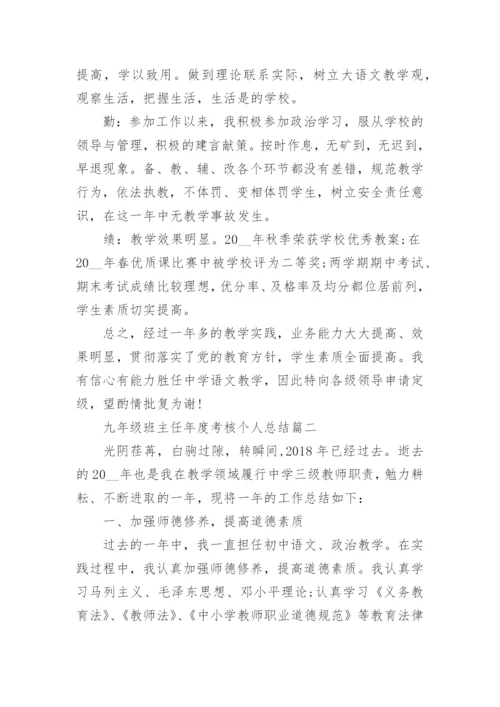 提高，学以致用。做到理论联系实际，树立大语文教学观，观察生活，把握生活，生活是的学校。

勤：参加工作以来，我积极参加政治学习，服从学校的领导与管理，积极的建言献策。按时作息，无矿到，无迟到，早退现象。备、教、辅、改各个环节都没有差错，规范教学行为，依法执教，不体罚、变相体罚学生，树立安全责任意识，在这一年中无教学事故发生。

绩：教学效果明显。20__年秋季荣获学校优秀教案;在20__年春优质课比赛中被学校评为二等奖;两学期期中考试、期末考试成绩比较理想，优分率、及格率及均分都位居前列，学生素质切实提高。

总之，经过一年多的教学实践，业务能力大大提高、效果明显，贯彻落实了党的教育方针，学生素质全面提高。我有信心有能力胜任中学语文教学，因此特向各级领导申请定级，望酌情批复为谢！

九年级班主任年度考核个人总结篇二

光阴荏苒，白驹过隙，转瞬间，2018年已经过去。逝去的20__年也是我在教学领域履行中学三级教师职责，勉力耕耘、不断进取的一年，现将一年的工作总结如下：

一、加强师德修养，提高道德素质

过去的一年中，我一直担任初中语文、政治教学。在实践过程中，我认真加强师德修养，提高道德素质。我认真学习马列主义、毛泽东思想、邓小平理论;认真学习《义务教育法》、《教师法》、《中小学教师职业道德规范》等教育法律